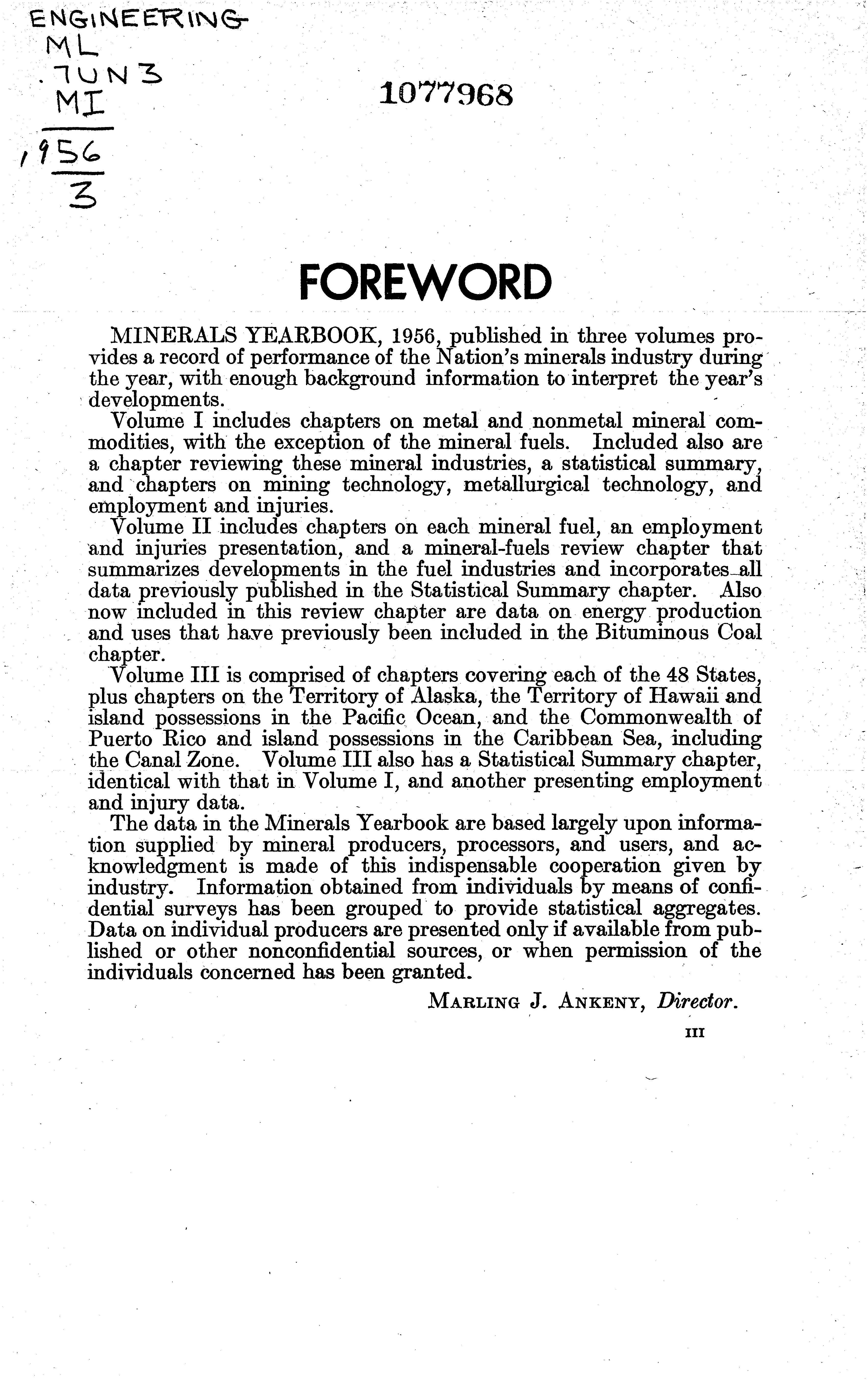 ENGINEERING
ML
.7UN3
MI
1956
3

1077968

FOREWORD

MINERALS YEARBOOK, 1956, published in three volumes provides a record of performance of the Nation's minerals industry during the year, with enough background information to interpret the year's developments.

Volume I includes chapters on metal and nonmetal mineral commodities, with the exception of the mineral fuels. Included also are a chapter reviewing these mineral industries, a statistical summary, and chapters on mining technology, metallurgical technology, and employment and injuries.

Volume II includes chapters on each mineral fuel, an employment and injuries presentation, and a mineral-fuels review chapter that summarizes developments in the fuel industries and incorporates all data previously published in the Statistical Summary chapter. Also now included in this review chapter are data on energy production and uses that have previously been included in the Bituminous Coal chapter.

Volume III is comprised of chapters covering each of the 48 States, plus chapters on the Territory of Alaska, the Territory of Hawaii and island possessions in the Pacific Ocean, and the Commonwealth of Puerto Rico and island possessions in the Caribbean Sea, including the Canal Zone. Volume III also has a Statistical Summary chapter, identical with that in Volume I, and another presenting employment and injury data.

The data in the Minerals Yearbook are based largely upon information supplied by mineral producers, processors, and users, and acknowledgment is made of this indispensable cooperation given by industry. Information obtained from individuals by means of confidential surveys has been grouped to provide statistical aggregates. Data on individual producers are presented only if available from published or other nonconfidential sources, or when permission of the individuals concerned has been granted.

MARLING J. ANKENY, Director.

III